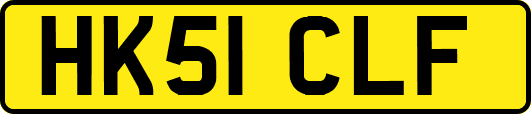 HK51 CLF